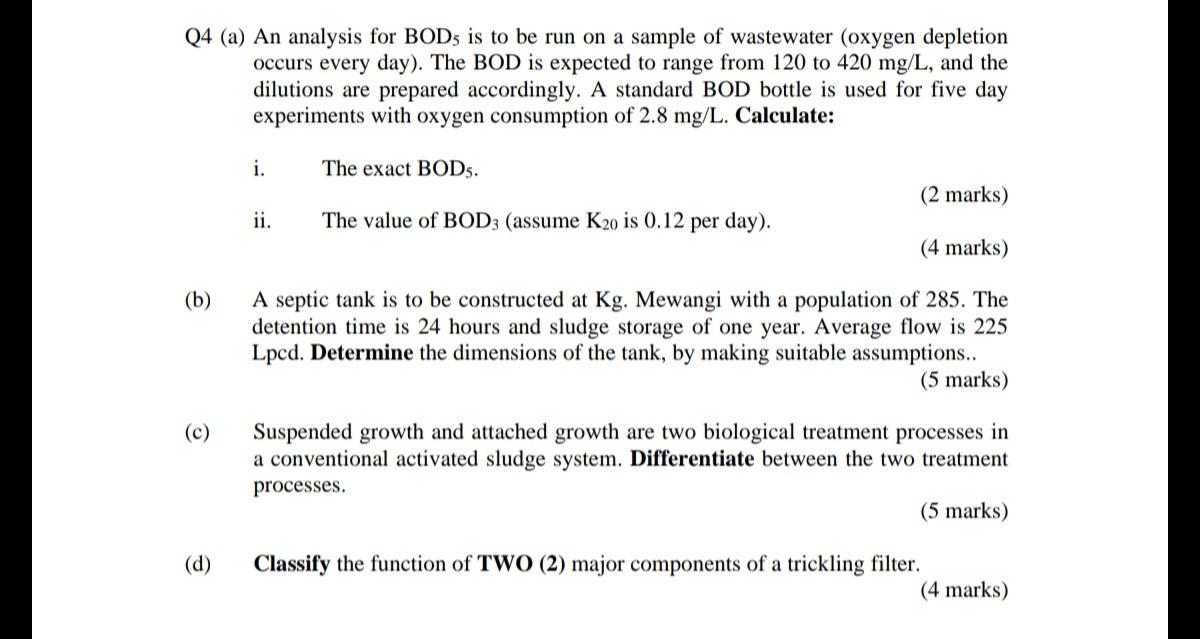 Q4 (a) An analysis for $BOD_5$ is to be run on a sample of wastewater (oxygen depletion occurs every day). The BOD is expected to range from 120 to 420 mg/L, and the dilutions are prepared accordingly. A standard BOD bottle is used for five day experiments with oxygen consumption of 2.8 mg/L. **Calculate:**

i. The exact $BOD_5$.

(2 marks)

ii. The value of $BOD_3$ (assume $K_{20}$ is 0.12 per day).

(4 marks)

(b) A septic tank is to be constructed at Kg. Mewangi with a population of 285. The detention time is 24 hours and sludge storage of one year. Average flow is 225 Lpcd. **Determine** the dimensions of the tank, by making suitable assumptions..

(5 marks)

(c) Suspended growth and attached growth are two biological treatment processes in a conventional activated sludge system. **Differentiate** between the two treatment processes.

(5 marks)

(d) **Classify** the function of **TWO (2)** major components of a trickling filter.

(4 marks)